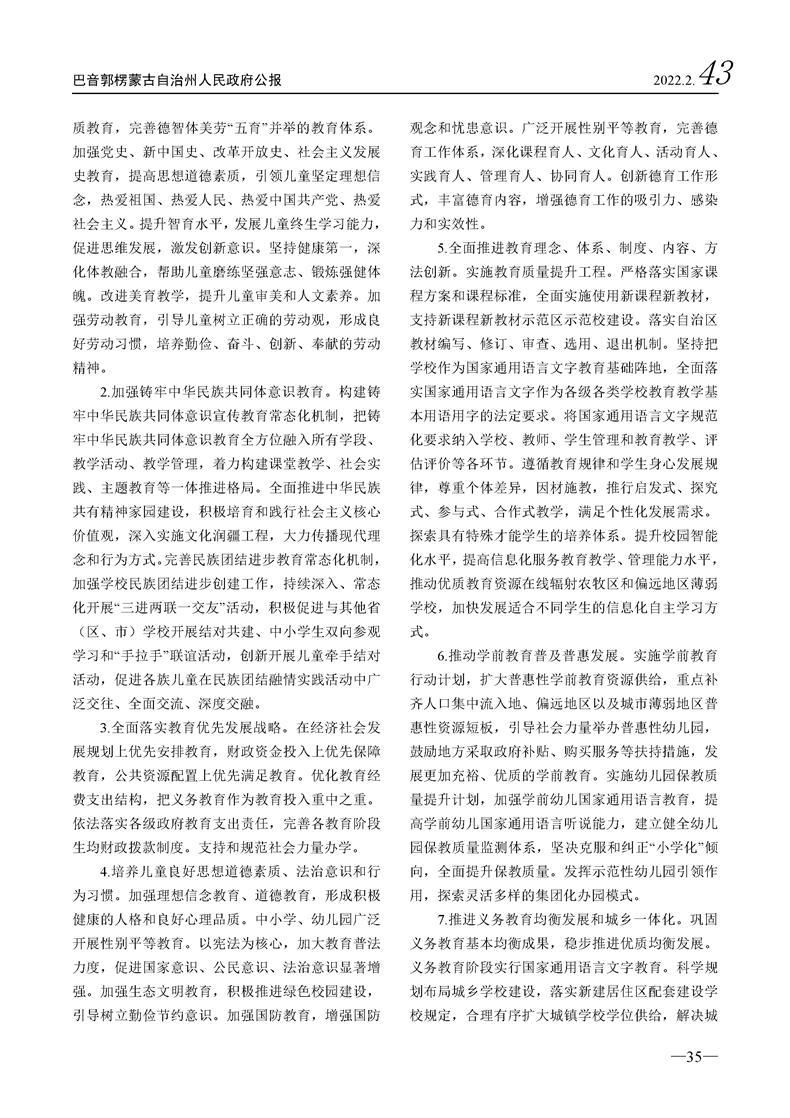 巴音郭楞蒙古自治州人民政府公报

2022.2. 43

质教育，完善德智体美劳“五育”并举的教育体系。加强党史、新中国史、改革开放史、社会主义发展史教育，提高思想道德素质，引领儿童坚定理想信念，热爱祖国、热爱人民、热爱中国共产党、热爱社会主义。提升智育水平，发展儿童终生学习能力，促进思维发展，激发创新意识。坚持健康第一，深化体教融合，帮助儿童磨练坚强意志、锻炼强健体魄。改进美育教学，提升儿童审美和人文素养。加强劳动教育，引导儿童树立正确的劳动观，形成良好劳动习惯，培养勤俭、奋斗、创新、奉献的劳动精神。

2.加强铸牢中华民族共同体意识教育。构建铸牢中华民族共同体意识宣传教育常态化机制，把铸牢中华民族共同体意识教育全方位融入所有学段、教学活动、教学管理，着力构建课堂教学、社会实践、主题教育等一体推进格局。全面推进中华民族共有精神家园建设，积极培育和践行社会主义核心价值观，深入实施文化润疆工程，大力传播现代理念和行为方式。完善民族团结进步教育常态化机制，加强学校民族团结进步创建工作，持续深入、常态化开展“三进两联一交友”活动，积极促进与其他省（区、市）学校开展结对共建、中小学生双向参观学习和“手拉手”联谊活动，创新开展儿童牵手结对活动，促进各族儿童在民族团结融情实践活动中广泛交往、全面交流、深度交融。

3.全面落实教育优先发展战略。在经济社会发展规划上优先安排教育，财政资金投入上优先保障教育，公共资源配置上优先满足教育。优化教育经费支出结构，把义务教育作为教育投入重中之重。依法落实各级政府教育支出责任，完善各教育阶段生均财政拨款制度。支持和规范社会力量办学。

4.培养儿童良好思想道德素质、法治意识和行为习惯。加强理想信念教育、道德教育，形成积极健康的人格和良好心理品质。中小学、幼儿园广泛开展性别平等教育。以宪法为核心，加大教育普法力度，促进国家意识、公民意识、法治意识显著增强。加强生态文明教育，积极推进绿色校园建设，引导树立勤俭节约意识。加强国防教育，增强国防观念和忧患意识。广泛开展性别平等教育，完善德育工作体系，深化课程育人、文化育人、活动育人、实践育人、管理育人、协同育人。创新德育工作形式，丰富德育内容，增强德育工作的吸引力、感染力和实效性。

5.全面推进教育理念、体系、制度、内容、方法创新。实施教育质量提升工程。严格落实国家课程方案和课程标准，全面实施使用新课程新教材，支持新课程新教材示范区示范校建设。落实自治区教材编写、修订、审查、选用、退出机制。坚持把学校作为国家通用语言文字教育基础阵地，全面落实国家通用语言文字作为各级各类学校教育教学基本用语用字的法定要求。将国家通用语言文字规范化要求纳入学校、教师、学生管理和教育教学、评估评价等各环节。遵循教育规律和学生身心发展规律，尊重个体差异，因材施教，推行启发式、探究式、参与式、合作式教学，满足个性化发展需求。探索具有特殊才能学生的培养体系。提升校园智能化水平，提高信息化服务教育教学、管理能力水平，推动优质教育资源在线辐射农牧区和偏远地区薄弱学校，加快发展适合不同学生的信息化自主学习方式。

6.推动学前教育普及普惠发展。实施学前教育行动计划，扩大普惠性学前教育资源供给，重点补齐人口集中流入地、偏远地区以及城市薄弱地区普惠性资源短板，引导社会力量举办普惠性幼儿园，鼓励地方采取政府补贴、购买服务等扶持措施，发展更加充裕、优质的学前教育。实施幼儿园保教质量提升计划，加强学前幼儿国家通用语言教育，提高学前幼儿国家通用语言听说能力，建立健全幼儿园保教质量监测体系，坚决克服和纠正“小学化”倾向，全面提升保教质量。发挥示范性幼儿园引领作用，探索灵活多样的集团化办园模式。

7.推进义务教育均衡发展和城乡一体化。巩固义务教育基本均衡成果，稳步推进优质均衡发展。义务教育阶段实行国家通用语言文字教育。科学规划布局城乡学校建设，落实新建居住区配套建设学校规定，合理有序扩大城镇学校学位供给，解决城

—35—